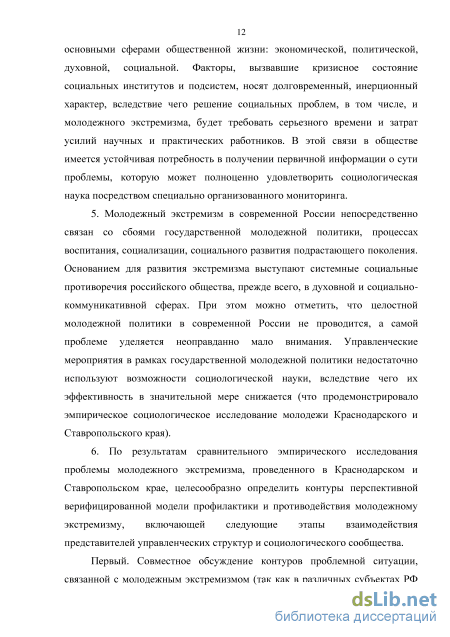 12

основными сферами общественной жизни: экономической, политической, духовной, социальной. Факторы, вызвавшие кризисное состояние социальных институтов и подсистем, носят долговременный, инерционный характер, вследствие чего решение социальных проблем, в том числе, и молодежного экстремизма, будет требовать серьезного времени и затрат усилий научных и практических работников. В этой связи в обществе имеется устойчивая потребность в получении первичной информации о сути проблемы, которую может полноценно удовлетворить социологическая наука посредством специально организованного мониторинга.

5. Молодежный экстремизм в современной России непосредственно связан со сбоями государственной молодежной политики, процессах воспитания, социализации, социального развития подрастающего поколения. Основанием для развития экстремизма выступают системные социальные противоречия российского общества, прежде всего, в духовной и социально-коммуникативной сферах. При этом можно отметить, что целостной молодежной политики в современной России не проводится, а самой проблеме уделяется неоправданно мало внимания. Управленческие мероприятия в рамках государственной молодежной политики недостаточно используют возможности социологической науки, вследствие чего их эффективность в значительной мере снижается (что продемонстрировало эмпирическое социологическое исследование молодежи Краснодарского и Ставропольского края).

6. По результатам сравнительного эмпирического исследования проблемы молодежного экстремизма, проведенного в Краснодарском и Ставропольском крае, целесообразно определить контуры перспективной верифицированной модели профилактики и противодействия молодежному экстремизму, включающей следующие этапы взаимодействия представителей управленческих структур и социологического сообщества.

Первый. Совместное обсуждение контуров проблемной ситуации, связанной с молодежным экстремизмом (так как в различных субъектах РФ

dsLib.net
библиотека диссертаций